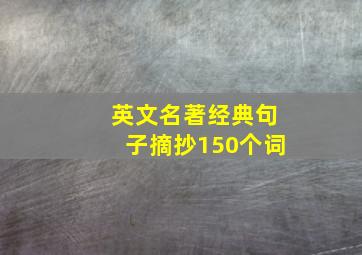 英文名著经典句子摘抄150个词